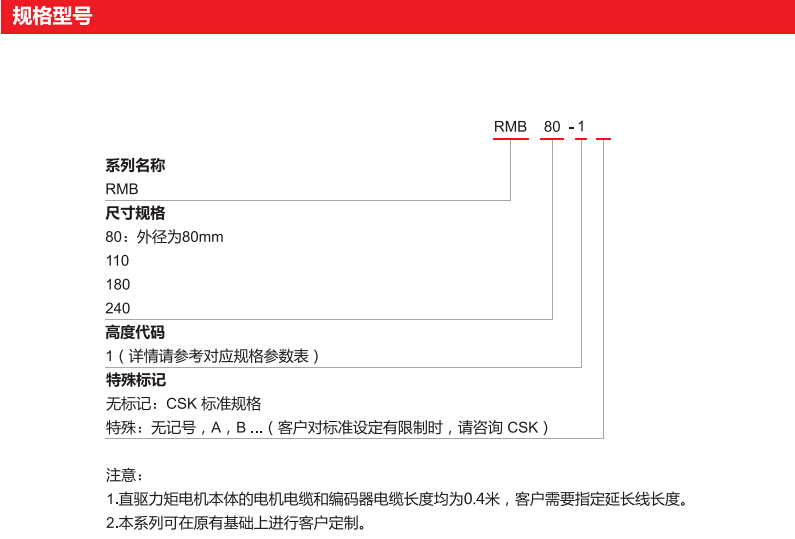 规格型号

RMB 80 - 1

系列名称
RMB

尺寸规格
80：外径为80mm
110
180
240

高度代码
1（详情请参考对应规格参数表）

特殊标记
无标记：CSK 标准规格
特殊：无记号，A，B ...（客户对标准设定有限制时，请咨询 CSK）

注意：
1.直驱力矩电机本体的电机电缆和编码器电缆长度均为0.4米，客户需要指定延长线长度。
2.本系列可在原有基础上进行客户定制。